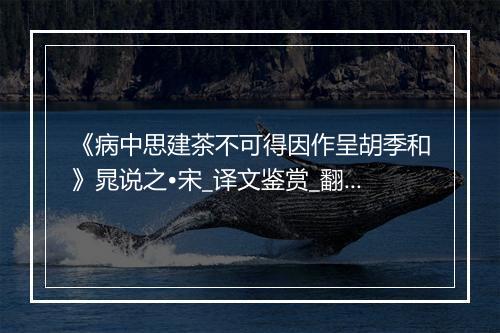 《病中思建茶不可得因作呈胡季和》晁说之•宋_译文鉴赏_翻...